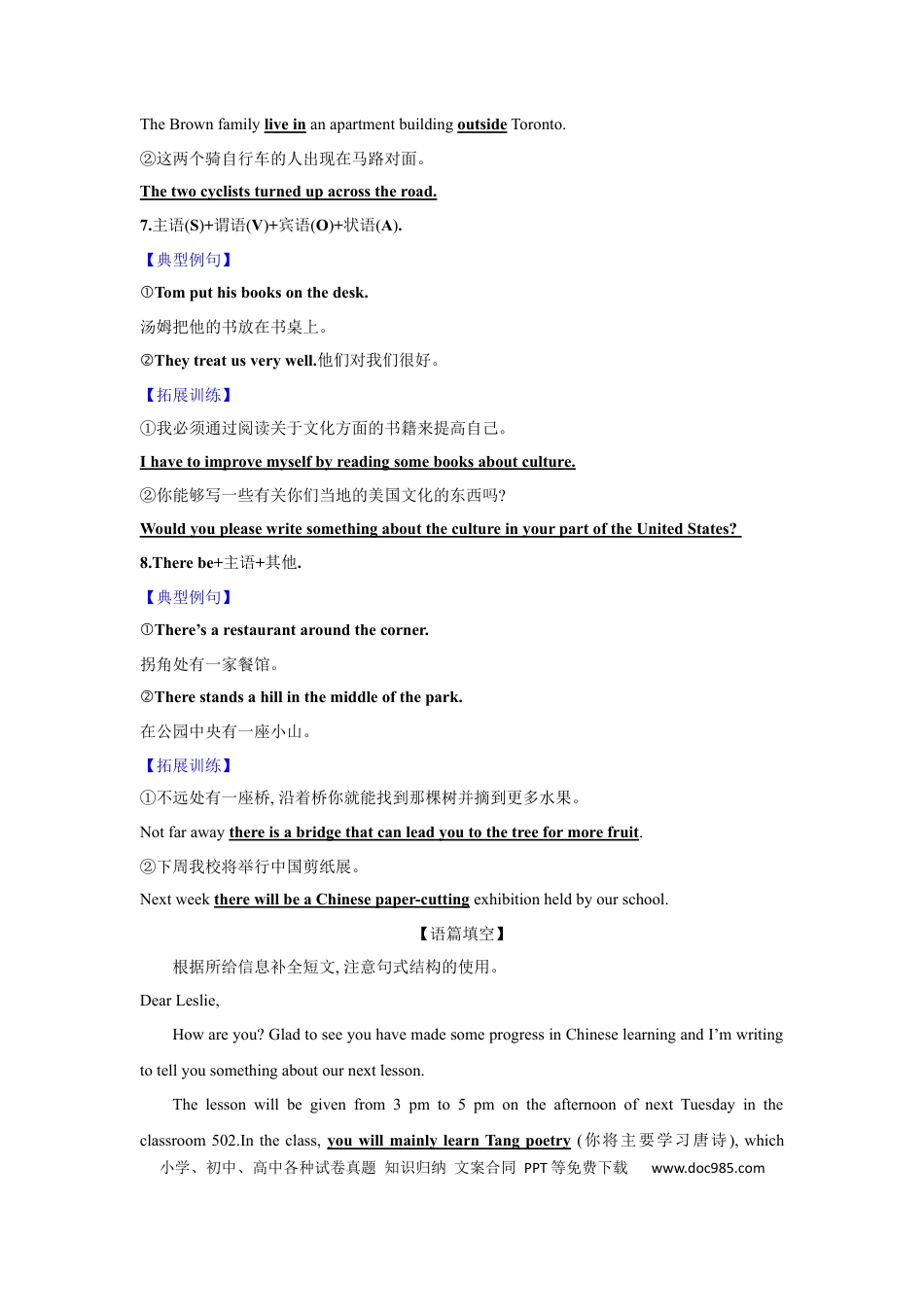 The Brown family live in an apartment building outside Toronto.

②这两个骑自行车的人出现在马路对面。

The two cyclists turned up across the road.

7.主语(S)+谓语(V)+宾语(O)+状语(A).

【典型例句】

①Tom put his books on the desk.

汤姆把他的书放在书桌上。

②They treat us very well.他们对我们很好。

【拓展训练】

①我必须通过阅读关于文化方面的书籍来提高自己。

I have to improve myself by reading some books about culture.

②你能够写一些有关你们当地的美国文化的东西吗?

Would you please write something about the culture in your part of the United States?

8.There be+主语+其他.

【典型例句】

①There's a restaurant around the corner.

拐角处有一家餐馆。

②There stands a hill in the middle of the park.

在公园中央有一座小山。

【拓展训练】

①不远处有一座桥, 沿着桥你就能找到那棵树并摘到更多水果。

Not far away there is a bridge that can lead you to the tree for more fruit.

②下周我校将举行中国剪纸展。

Next week there will be a Chinese paper-cutting exhibition held by our school.

【语篇填空】

根据所给信息补全短文, 注意句式结构的使用。

Dear Leslie,

How are you? Glad to see you have made some progress in Chinese learning and I'm writing to tell you something about our next lesson.

The lesson will be given from 3 pm to 5 pm on the afternoon of next Tuesday in the classroom 502.In the class, you will mainly learn Tang poetry (你将主要学习唐诗), which

小学、初中、高中各种试卷真题 知识归纳 文案合同 PPT等免费下载 www.doc985.com